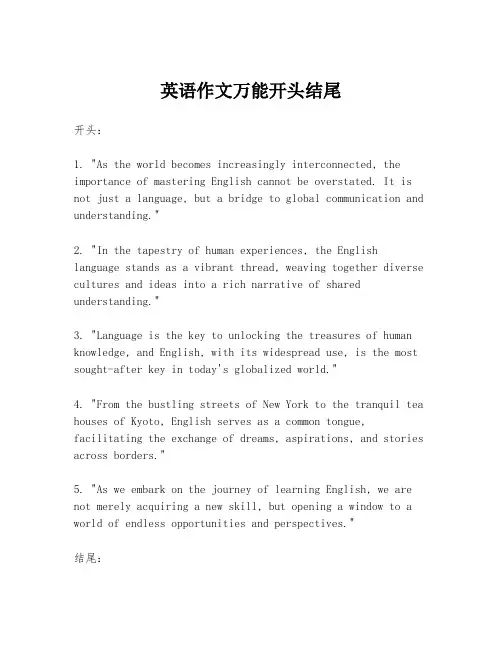 英语作文万能开头结尾

开头:

1. "As the world becomes increasingly interconnected, the importance of mastering English cannot be overstated. It is not just a language, but a bridge to global communication and understanding."

2. "In the tapestry of human experiences, the English language stands as a vibrant thread, weaving together diverse cultures and ideas into a rich narrative of shared understanding."

3. "Language is the key to unlocking the treasures of human knowledge, and English, with its widespread use, is the most sought-after key in today's globalized world."

4. "From the bustling streets of New York to the tranquil tea houses of Kyoto, English serves as a common tongue, facilitating the exchange of dreams, aspirations, and stories across borders."

5. "As we embark on the journey of learning English, we are not merely acquiring a new skill, but opening a window to a world of endless opportunities and perspectives."

结尾: